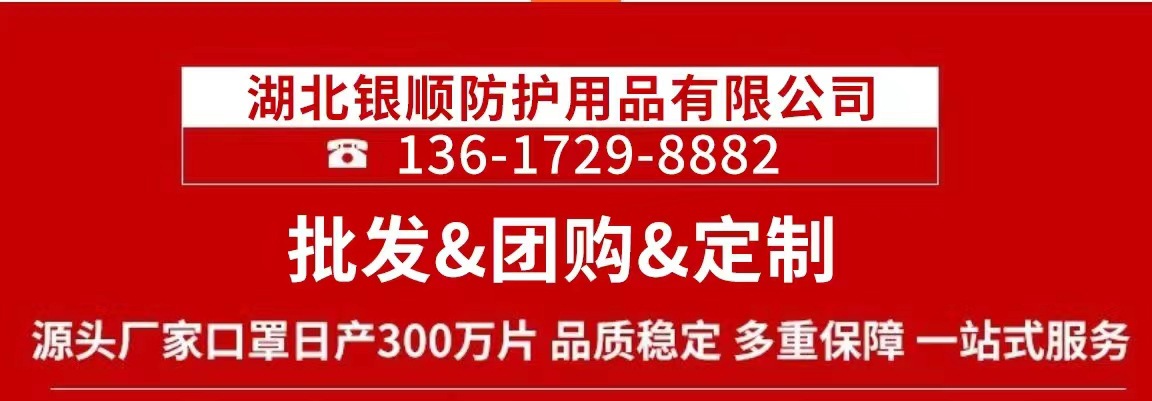 湖北银顺防护用品有限公司

☎ 136-1729-8882

批发&团购&定制

源头厂家口罩日产300万片 品质稳定 多重保障 一站式服务